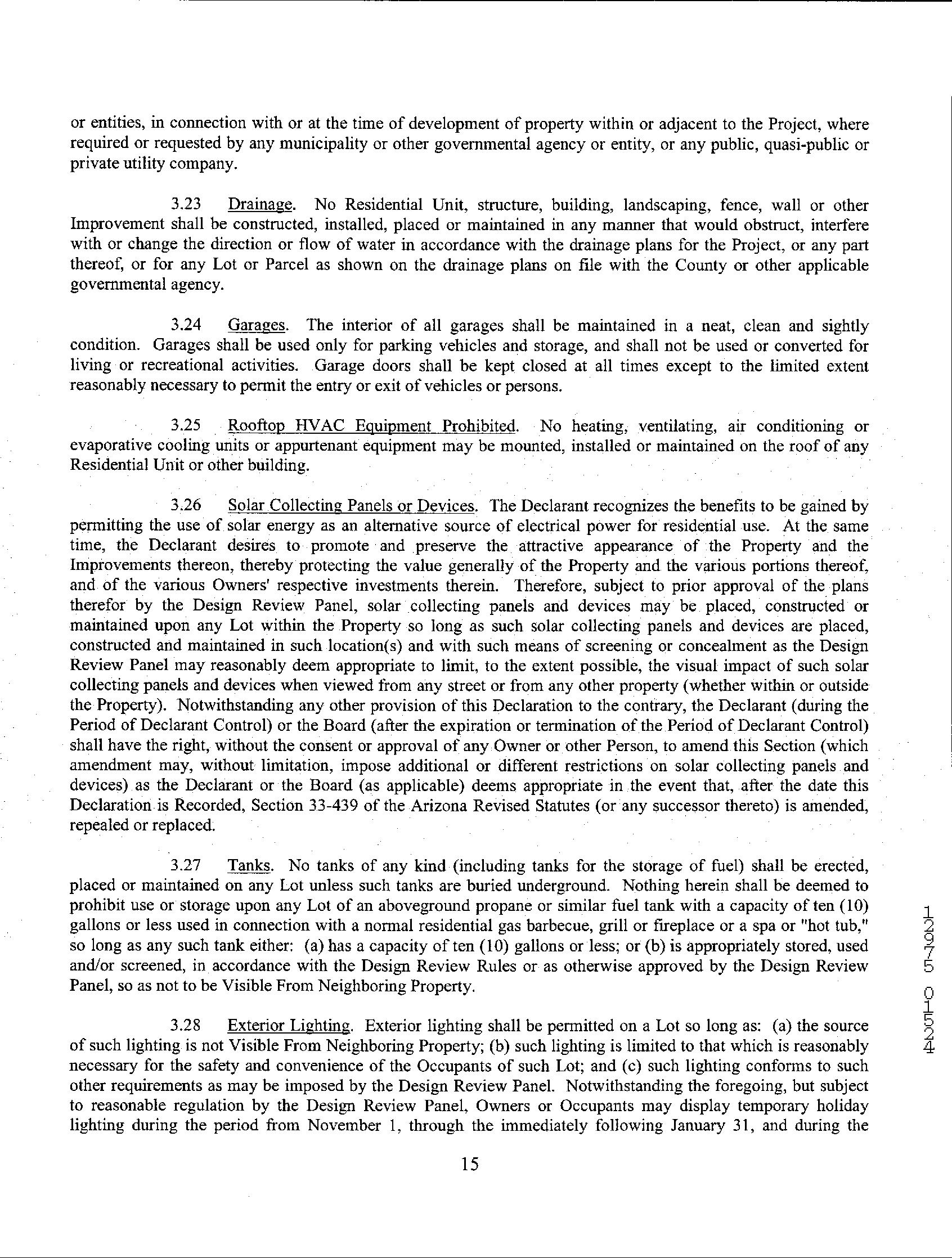 or entities, in connection with or at the time of development of property within or adjacent to the Project, where required or requested by any municipality or other governmental agency or entity, or any public, quasi-public or private utility company.

3.23 Drainage. No Residential Unit, structure, building, landscaping, fence, wall or other Improvement shall be constructed, installed, placed or maintained in any manner that would obstruct, interfere with or change the direction or flow of water in accordance with the drainage plans for the Project, or any part thereof, or for any Lot or Parcel as shown on the drainage plans on file with the County or other applicable governmental agency.

3.24 Garages. The interior of all garages shall be maintained in a neat, clean and sightly condition. Garages shall be used only for parking vehicles and storage, and shall not be used or converted for living or recreational activities. Garage doors shall be kept closed at all times except to the limited extent reasonably necessary to permit the entry or exit of vehicles or persons.

3.25 Rooftop HVAC Equipment Prohibited. No heating, ventilating, air conditioning or evaporative cooling units or appurtenant equipment may be mounted, installed or maintained on the roof of any Residential Unit or other building.

3.26 Solar Collecting Panels or Devices. The Declarant recognizes the benefits to be gained by permitting the use of solar energy as an alternative source of electrical power for residential use. At the same time, the Declarant desires to promote and preserve the attractive appearance of the Property and the Improvements thereon, thereby protecting the value generally of the Property and the various portions thereof, and of the various Owners' respective investments therein. Therefore, subject to prior approval of the plans therefor by the Design Review Panel, solar collecting panels and devices may be placed, constructed or maintained upon any Lot within the Property so long as such solar collecting panels and devices are placed, constructed and maintained in such location(s) and with such means of screening or concealment as the Design Review Panel may reasonably deem appropriate to limit, to the extent possible, the visual impact of such solar collecting panels and devices when viewed from any street or from any other property (whether within or outside the Property). Notwithstanding any other provision of this Declaration to the contrary, the Declarant (during the Period of Declarant Control) or the Board (after the expiration or termination of the Period of Declarant Control) shall have the right, without the consent or approval of any Owner or other Person, to amend this Section (which amendment may, without limitation, impose additional or different restrictions on solar collecting panels and devices) as the Declarant or the Board (as applicable) deems appropriate in the event that, after the date this Declaration is Recorded, Section 33-439 of the Arizona Revised Statutes (or any successor thereto) is amended, repealed or replaced.

3.27 Tanks. No tanks of any kind (including tanks for the storage of fuel) shall be erected, placed or maintained on any Lot unless such tanks are buried underground. Nothing herein shall be deemed to prohibit use or storage upon any Lot of an aboveground propane or similar fuel tank with a capacity of ten (10) gallons or less used in connection with a normal residential gas barbecue, grill or fireplace or a spa or "hot tub," so long as any such tank either: (a) has a capacity of ten (10) gallons or less; or (b) is appropriately stored, used and/or screened, in accordance with the Design Review Rules or as otherwise approved by the Design Review Panel, so as not to be Visible From Neighboring Property.

3.28 Exterior Lighting. Exterior lighting shall be permitted on a Lot so long as: (a) the source of such lighting is not Visible From Neighboring Property; (b) such lighting is limited to that which is reasonably necessary for the safety and convenience of the Occupants of such Lot; and (c) such lighting conforms to such other requirements as may be imposed by the Design Review Panel. Notwithstanding the foregoing, but subject to reasonable regulation by the Design Review Panel, Owners or Occupants may display temporary holiday lighting during the period from November 1, through the immediately following January 31, and during the

15

12975 01524